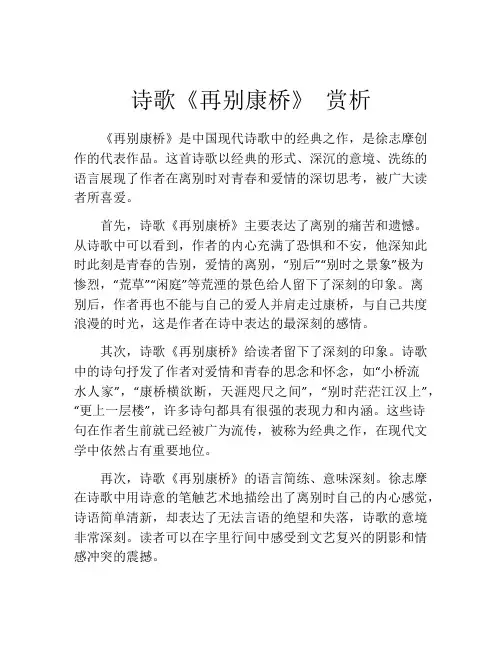 诗歌《再别康桥》 赏析

《再别康桥》是中国现代诗歌中的经典之作，是徐志摩创作的代表作品。这首诗歌以经典的形式、深沉的意境、洗练的语言展现了作者在离别时对青春和爱情的深切思考，被广大读者所喜爱。

首先，诗歌《再别康桥》主要表达了离别的痛苦和遗憾。从诗歌中可以看到，作者的内心充满了恐惧和不安，他深知此时此刻是青春的告别，爱情的离别，“别后”“别时之景象”极为惨烈，“荒草”“闲庭”等荒湮的景色给人留下了深刻的印象。离别后，作者再也不能与自己的爱人并肩走过康桥，与自己共度浪漫的时光，这是作者在诗中表达的最深刻的感情。

其次，诗歌《再别康桥》给读者留下了深刻的印象。诗歌中的诗句抒发了作者对爱情和青春的思念和怀念，如“小桥流水人家”，“康桥横欲断，天涯咫尺之间”，“别时茫茫江汉上”，“更上一层楼”，许多诗句都具有很强的表现力和内涵。这些诗句在作者生前就已经被广为流传，被称为经典之作，在现代文学中依然占有重要地位。

再次，诗歌《再别康桥》的语言简练、意味深刻。徐志摩在诗歌中用诗意的笔触艺术地描绘出了离别时自己的内心感觉，诗语简单清新，却表达了无法言语的绝望和失落，诗歌的意境非常深刻。读者可以在字里行间中感受到文艺复兴的阴影和情感冲突的震撼。